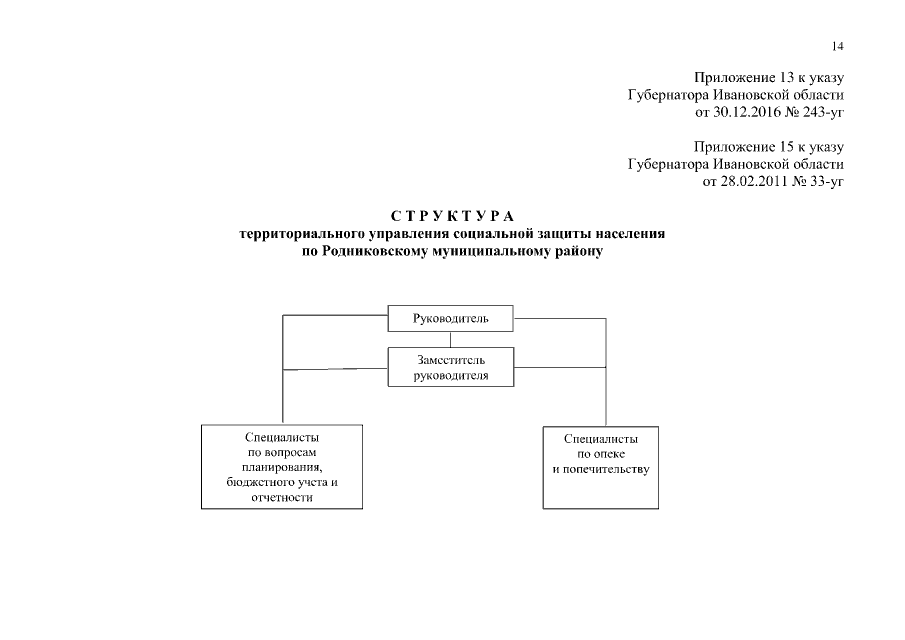 14

Приложение 13 к указу
Губернатора Ивановской области
от 30.12.2016 № 243-уг

Приложение 15 к указу
Губернатора Ивановской области
от 28.02.2011 № 33-уг

С Т Р У К Т У Р А
территориального управления социальной защиты населения
по Родниковскому муниципальному району

Руководитель

Заместитель руководителя

Специалисты по вопросам планирования, бюджетного учета и отчетности

Специалисты по опеке и попечительству